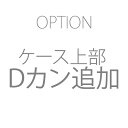 OPTION

ケース上部
Dカン追加